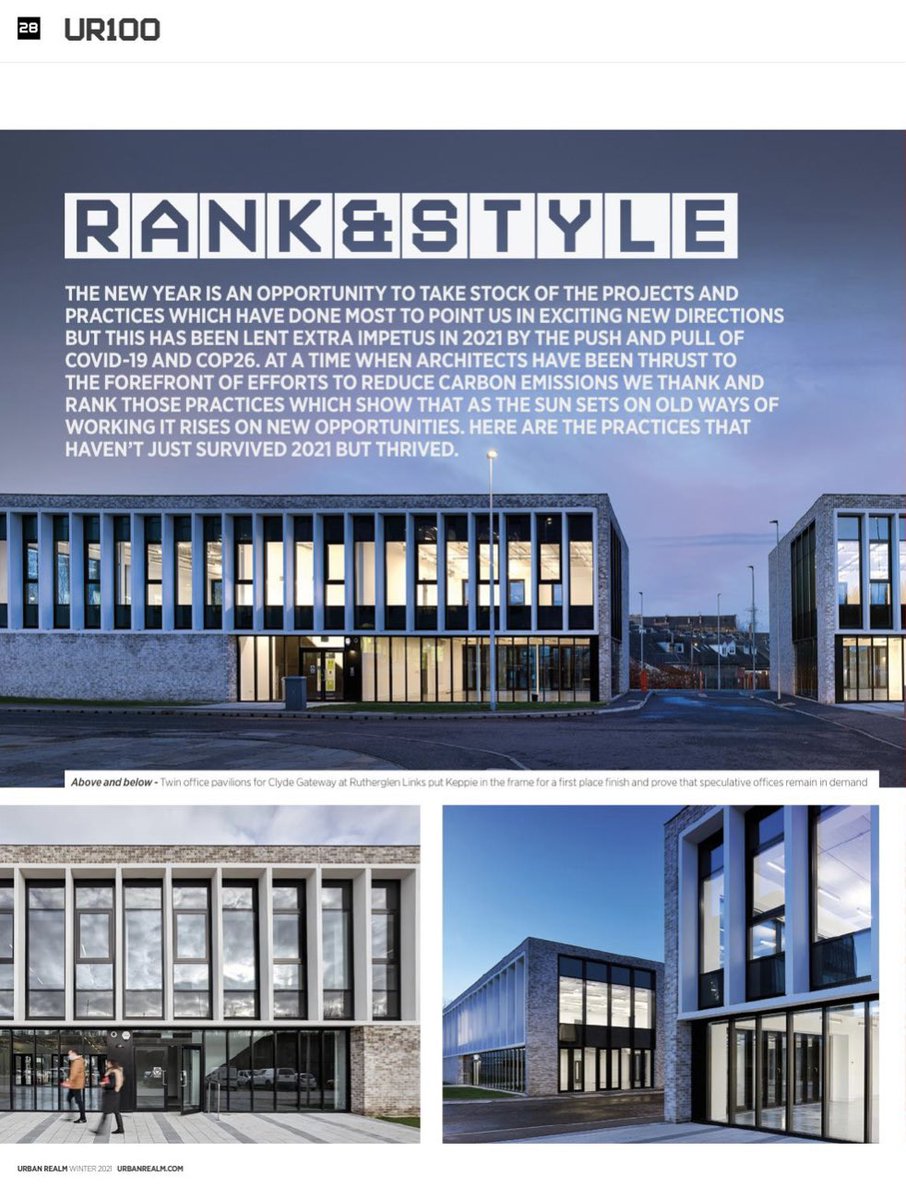 28 UR100

RANK&STYLE

THE NEW YEAR IS AN OPPORTUNITY TO TAKE STOCK OF THE PROJECTS AND PRACTICES WHICH HAVE DONE MOST TO POINT US IN EXCITING NEW DIRECTIONS BUT THIS HAS BEEN LENT EXTRA IMPETUS IN 2021 BY THE PUSH AND PULL OF COVID-19 AND COP26. AT A TIME WHEN ARCHITECTS HAVE BEEN THRUST TO THE FOREFRONT OF EFFORTS TO REDUCE CARBON EMISSIONS WE THANK AND RANK THOSE PRACTICES WHICH SHOW THAT AS THE SUN SETS ON OLD WAYS OF WORKING IT RISES ON NEW OPPORTUNITIES. HERE ARE THE PRACTICES THAT HAVEN'T JUST SURVIVED 2021 BUT THRIVED.

Above and below - Twin office pavilions for Clyde Gateway at Rutherglen Links put Keppie in the frame for a first place finish and prove that speculative offices remain in demand

URBAN REALM WINTER 2021 URBANREALM.COM